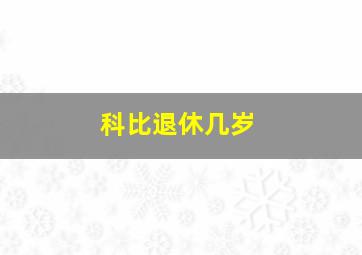 科比退休几岁